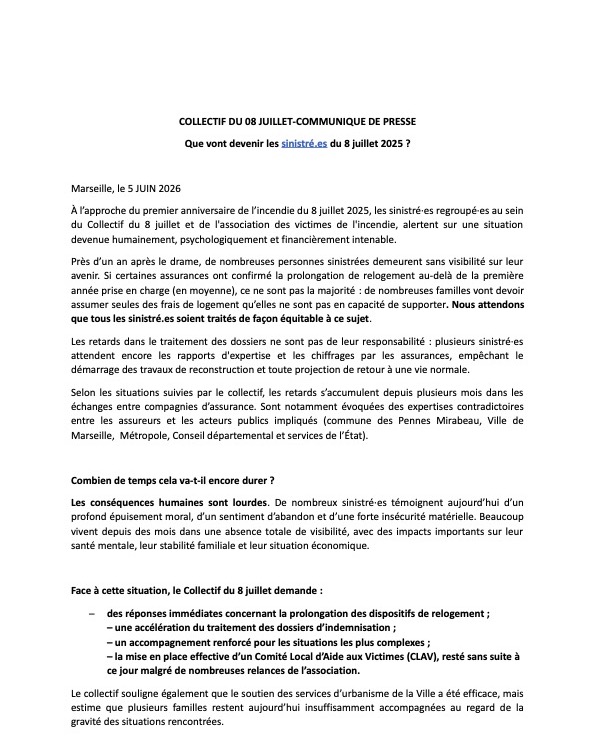 COLLECTIF DU 08 JUILLET-COMMUNIQUE DE PRESSE

Que vont devenir les sinistré.es du 8 juillet 2025 ?

Marseille, le 5 JUIN 2026

À l'approche du premier anniversaire de l'incendie du 8 juillet 2025, les sinistré·es regroupé·es au sein du Collectif du 8 juillet et de l'association des victimes de l'incendie, alertent sur une situation devenue humainement, psychologiquement et financièrement intenable.

Près d'un an après le drame, de nombreuses personnes sinistrées demeurent sans visibilité sur leur avenir. Si certaines assurances ont confirmé la prolongation de relogement au-delà de la première année prise en charge (en moyenne), ce ne sont pas la majorité : de nombreuses familles vont devoir assumer seules des frais de logement qu'elles ne sont pas en capacité de supporter. Nous attendons que tous les sinistré.es soient traités de façon équitable à ce sujet.

Les retards dans le traitement des dossiers ne sont pas de leur responsabilité : plusieurs sinistré·es attendent encore les rapports d'expertise et les chiffrages par les assurances, empêchant le démarrage des travaux de reconstruction et toute projection de retour à une vie normale.

Selon les situations suivies par le collectif, les retards s'accumulent depuis plusieurs mois dans les échanges entre compagnies d'assurance. Sont notamment évoquées des expertises contradictoires entre les assureurs et les acteurs publics impliqués (commune des Pennes Mirabeau, Ville de Marseille, Métropole, Conseil départemental et services de l'État).

Combien de temps cela va-t-il encore durer ?

Les conséquences humaines sont lourdes. De nombreux sinistré·es témoignent aujourd'hui d'un profond épuisement moral, d'un sentiment d'abandon et d'une forte insécurité matérielle. Beaucoup vivent depuis des mois dans une absence totale de visibilité, avec des impacts importants sur leur santé mentale, leur stabilité familiale et leur situation économique.

Face à cette situation, le Collectif du 8 juillet demande :

– des réponses immédiates concernant la prolongation des dispositifs de relogement ;
– une accélération du traitement des dossiers d'indemnisation ;
– un accompagnement renforcé pour les situations les plus complexes ;
– la mise en place effective d'un Comité Local d'Aide aux Victimes (CLAV), resté sans suite à ce jour malgré de nombreuses relances de l'association.

Le collectif souligne également que le soutien des services d'urbanisme de la Ville a été efficace, mais estime que plusieurs familles restent aujourd'hui insuffisamment accompagnées au regard de la gravité des situations rencontrées.